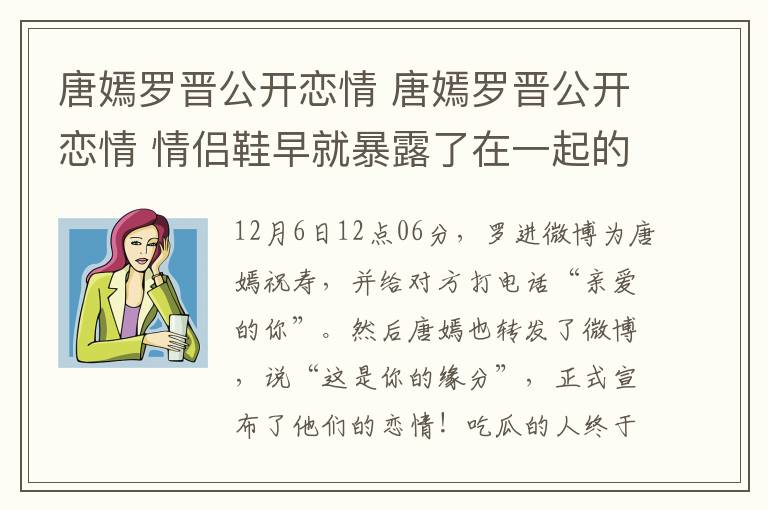 唐嫣罗晋公开恋情 唐嫣罗晋公开恋情 情侣鞋早就暴露了在一起的

12月6日12点06分，罗进微博为唐嫣祝寿，并给对方打电话“亲爱的你”。然后唐嫣也转发了微博，说“这是你的缘分”，正式宣布了他们的恋情！吃瓜的人终于